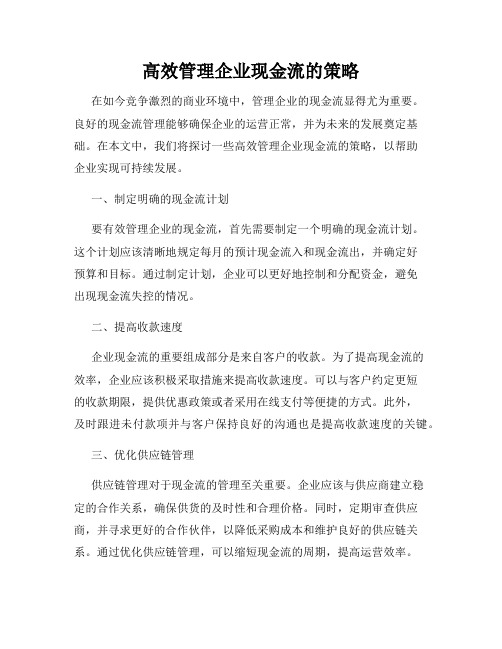 高效管理企业现金流的策略

在如今竞争激烈的商业环境中，管理企业的现金流显得尤为重要。良好的现金流管理能够确保企业的运营正常，并为未来的发展奠定基础。在本文中，我们将探讨一些高效管理企业现金流的策略，以帮助企业实现可持续发展。

一、制定明确的现金流计划

要有效管理企业的现金流，首先需要制定一个明确的现金流计划。这个计划应该清晰地规定每月的预计现金流入和现金流出，并确定好预算和目标。通过制定计划，企业可以更好地控制和分配资金，避免出现现金流失控的情况。

二、提高收款速度

企业现金流的重要组成部分是来自客户的收款。为了提高现金流的效率，企业应该积极采取措施来提高收款速度。可以与客户约定更短的收款期限，提供优惠政策或者采用在线支付等便捷的方式。此外，及时跟进未付款项并与客户保持良好的沟通也是提高收款速度的关键。

三、优化供应链管理

供应链管理对于现金流的管理至关重要。企业应该与供应商建立稳定的合作关系，确保供货的及时性和合理价格。同时，定期审查供应商，并寻求更好的合作伙伴，以降低采购成本和维护良好的供应链关系。通过优化供应链管理，可以缩短现金流的周期，提高运营效率。